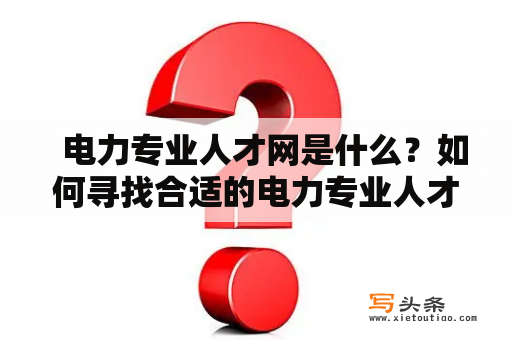 电力专业人才网是什么？如何寻找合适的电力专业人才

写头条
www.xietoutiao.com